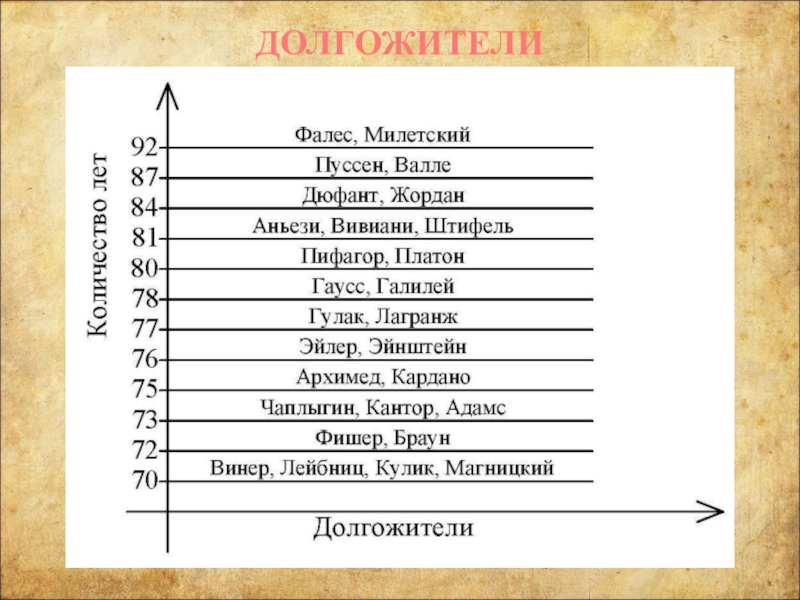 ДОЛГОЖИТЕЛИ

Количество лет

92 Фалес, Милетский
87 Пуссен, Валле
84 Дюфант, Жордан
81 Аньези, Вивиани, Штифель
80 Пифагор, Платон
78 Гаусс, Галилей
77 Гулак, Лагранж
76 Эйлер, Эйнштейн
75 Архимед, Кардано
73 Чаплыгин, Кантор, Адамс
72 Фишер, Браун
70 Винер, Лейбниц, Кулик, Магницкий

Долгожители